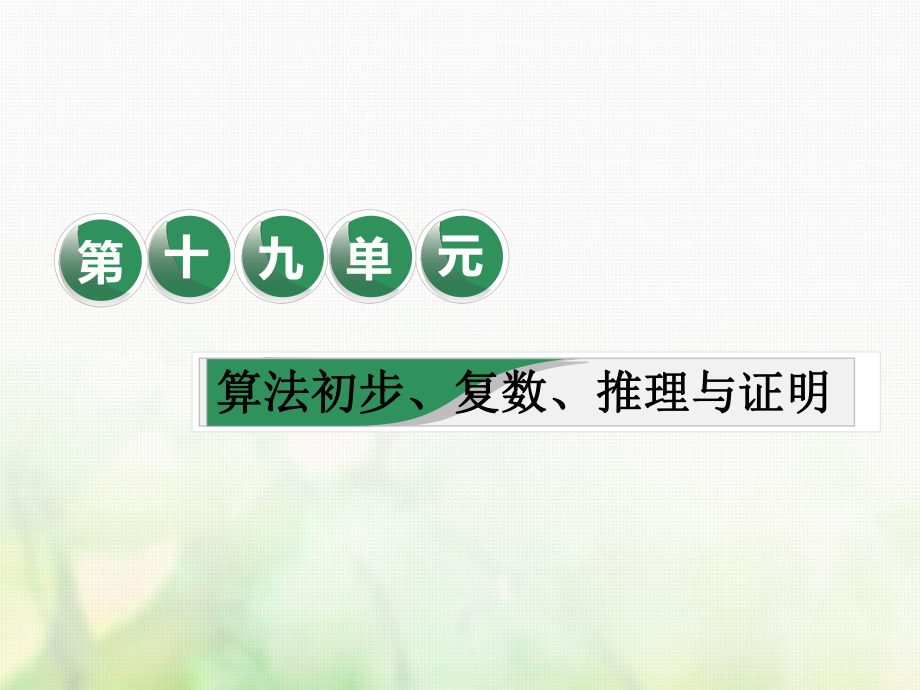 第十九单元

算法初步、复数、推理与证明